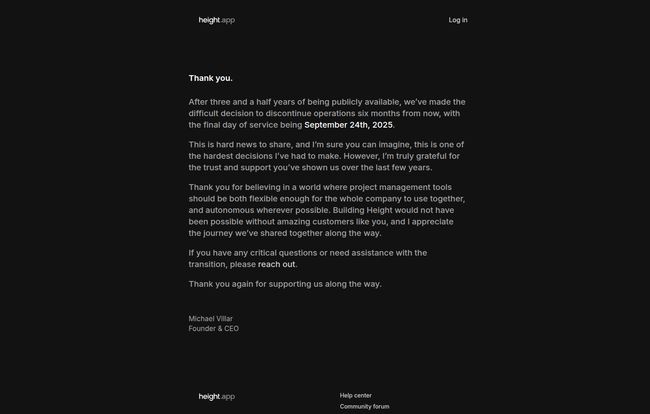 height.app

Log in

Thank you.

After three and a half years of being publicly available, we've made the difficult decision to discontinue operations six months from now, with the final day of service being September 24th, 2025.

This is hard news to share, and I'm sure you can imagine, this is one of the hardest decisions I've had to make. However, I'm truly grateful for the trust and support you've shown us over the last few years.

Thank you for believing in a world where project management tools should be both flexible enough for the whole company to use together, and autonomous wherever possible. Building Height would not have been possible without amazing customers like you, and I appreciate the journey we've shared together along the way.

If you have any critical questions or need assistance with the transition, please reach out.

Thank you again for supporting us along the way.

Michael Villar
Founder & CEO

height.app

Help center
Community forum